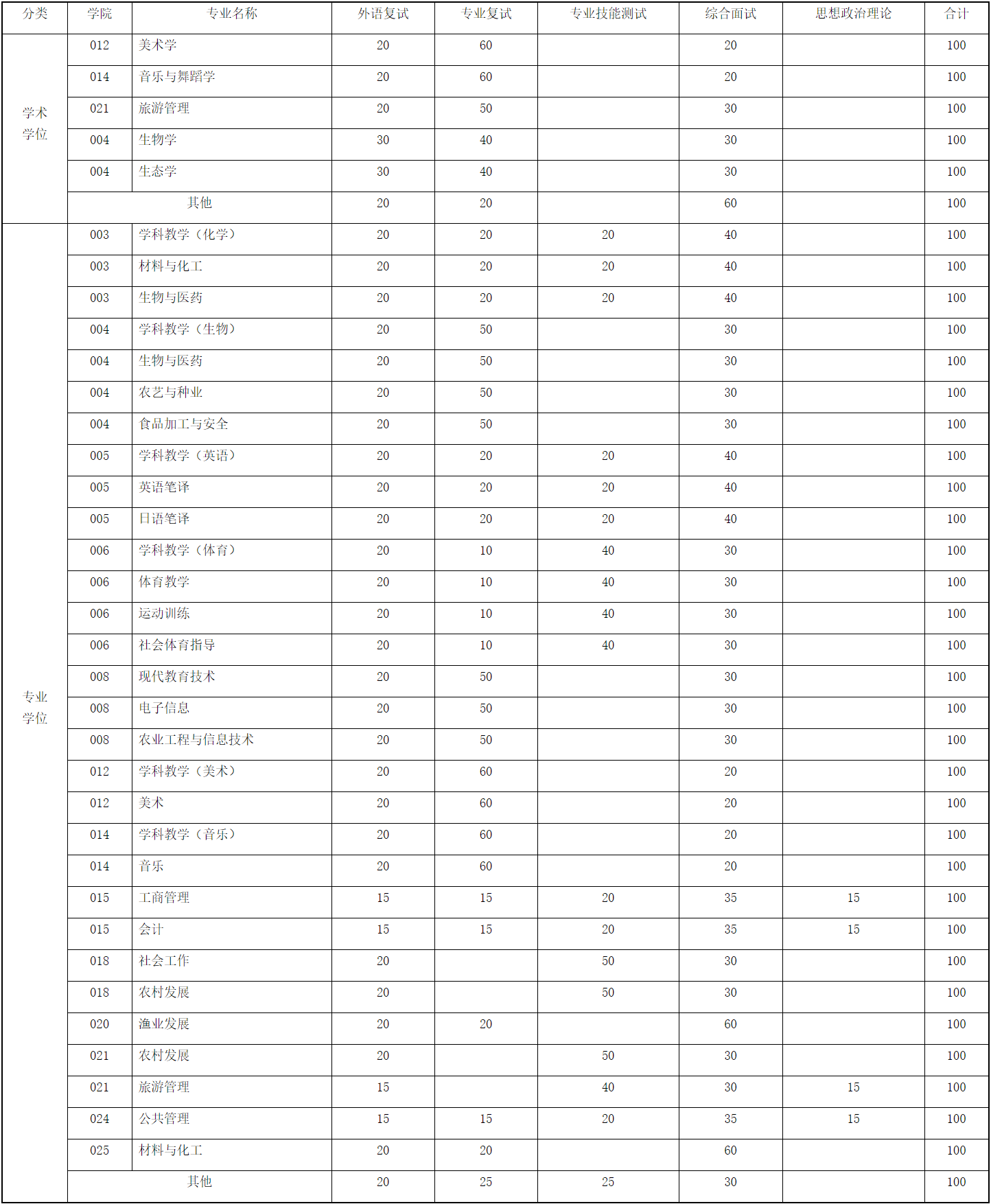 | 分类 | 学院 | 专业名称 | 外语复试 | 专业复试 | 专业技能测试 | 综合面试 | 思想政治理论 | 合计 |
|---|---|---|---|---|---|---|---|---|
| 学术学位 | 012 | 美术学 | 20 | 60 | | 20 | | 100 |
| | 014 | 音乐与舞蹈学 | 20 | 60 | | 20 | | 100 |
| | 021 | 旅游管理 | 20 | 50 | | 30 | | 100 |
| | 004 | 生物学 | 30 | 40 | | 30 | | 100 |
| | 004 | 生态学 | 30 | 40 | | 30 | | 100 |
| | 其他 | | 20 | 20 | | 60 | | 100 |
| 专业学位 | 003 | 学科教学（化学） | 20 | 20 | 20 | 40 | | 100 |
| | 003 | 材料与化工 | 20 | 20 | 20 | 40 | | 100 |
| | 003 | 生物与医药 | 20 | 20 | 20 | 40 | | 100 |
| | 004 | 学科教学（生物） | 20 | 50 | | 30 | | 100 |
| | 004 | 生物与医药 | 20 | 50 | | 30 | | 100 |
| | 004 | 农艺与种业 | 20 | 50 | | 30 | | 100 |
| | 004 | 食品加工与安全 | 20 | 50 | | 30 | | 100 |
| | 005 | 学科教学（英语） | 20 | 20 | 20 | 40 | | 100 |
| | 005 | 英语笔译 | 20 | 20 | 20 | 40 | | 100 |
| | 005 | 日语笔译 | 20 | 20 | 20 | 40 | | 100 |
| | 006 | 学科教学（体育） | 20 | 10 | 40 | 30 | | 100 |
| | 006 | 体育教学 | 20 | 10 | 40 | 30 | | 100 |
| | 006 | 运动训练 | 20 | 10 | 40 | 30 | | 100 |
| | 006 | 社会体育指导 | 20 | 10 | 40 | 30 | | 100 |
| | 008 | 现代教育技术 | 20 | 50 | | 30 | | 100 |
| | 008 | 电子信息 | 20 | 50 | | 30 | | 100 |
| | 008 | 农业工程与信息技术 | 20 | 50 | | 30 | | 100 |
| | 012 | 学科教学（美术） | 20 | 60 | | 20 | | 100 |
| | 012 | 美术 | 20 | 60 | | 20 | | 100 |
| | 014 | 学科教学（音乐） | 20 | 60 | | 20 | | 100 |
| | 014 | 音乐 | 20 | 60 | | 20 | | 100 |
| | 015 | 工商管理 | 15 | 15 | 20 | 35 | 15 | 100 |
| | 015 | 会计 | 15 | 15 | 20 | 35 | 15 | 100 |
| | 018 | 社会工作 | 20 | | 50 | 30 | | 100 |
| | 018 | 农村发展 | 20 | | 50 | 30 | | 100 |
| | 020 | 渔业发展 | 20 | 20 | | 60 | | 100 |
| | 021 | 农村发展 | 20 | | 50 | 30 | | 100 |
| | 021 | 旅游管理 | 15 | | 40 | 30 | 15 | 100 |
| | 024 | 公共管理 | 15 | 15 | 20 | 35 | 15 | 100 |
| | 025 | 材料与化工 | 20 | 20 | | 60 | | 100 |
| | 其他 | | 20 | 25 | 25 | 30 | | 100 |